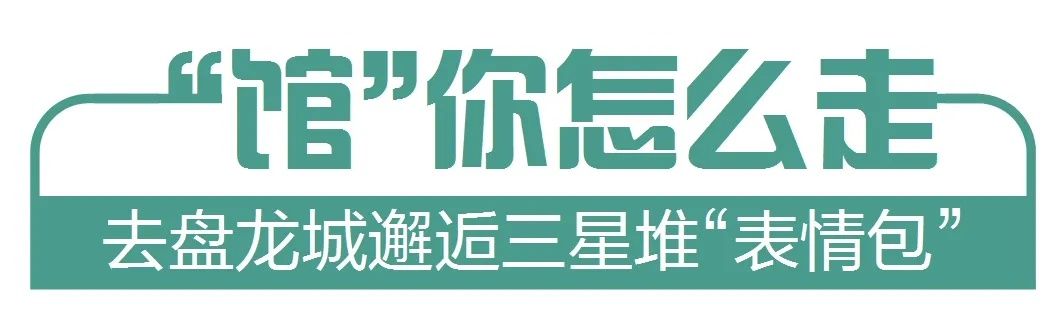 “馆”你怎么走

去盘龙城邂逅三星堆“表情包”